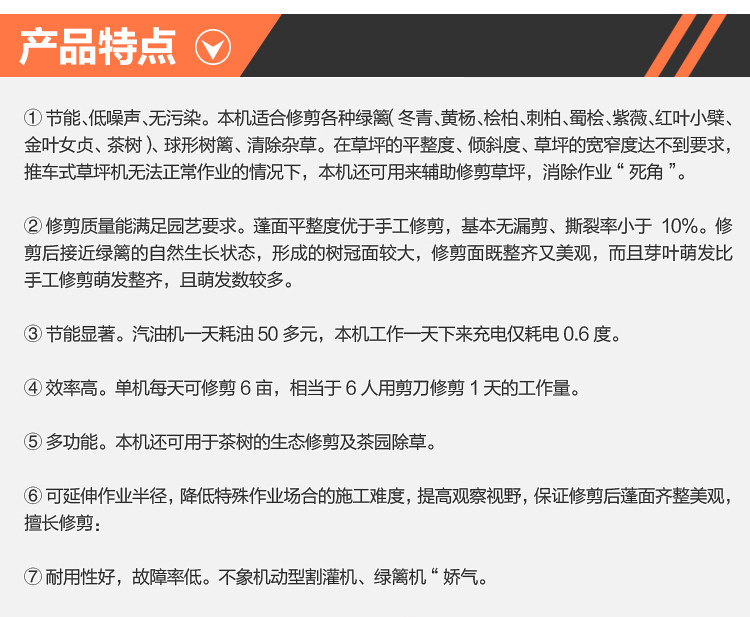 产品特点

① 节能、低噪声、无污染。本机适合修剪各种绿篱( 冬青、黄杨、桧柏、刺柏、蜀桧、紫薇、红叶小檗、金叶女贞、茶树 )、球形树篱、清除杂草。在草坪的平整度、倾斜度、草坪的宽窄度达不到要求，推车式草坪机无法正常作业的情况下，本机还可用来辅助修剪草坪，消除作业“ 死角 ”。

② 修剪质量能满足园艺要求。蓬面平整度优于手工修剪，基本无漏剪、撕裂率小于 10%。修剪后接近绿篱的自然生长状态，形成的树冠面较大，修剪面既整齐又美观，而且芽叶萌发比手工修剪萌发整齐，且萌发数较多。

③ 节能显著。汽油机一天耗油 50 多元，本机工作一天下来充电仅耗电 0.6 度。

④ 效率高。单机每天可修剪 6 亩，相当于 6 人用剪刀修剪 1 天的工作量。

⑤ 多功能。本机还可用于茶树的生态修剪及茶园除草。

⑥ 可延伸作业半径，降低特殊作业场合的施工难度，提高观察视野，保证修剪后蓬面齐整美观，擅长修剪：

⑦ 耐用性好，故障率低。不象机动型割灌机、绿篱机“ 娇气。